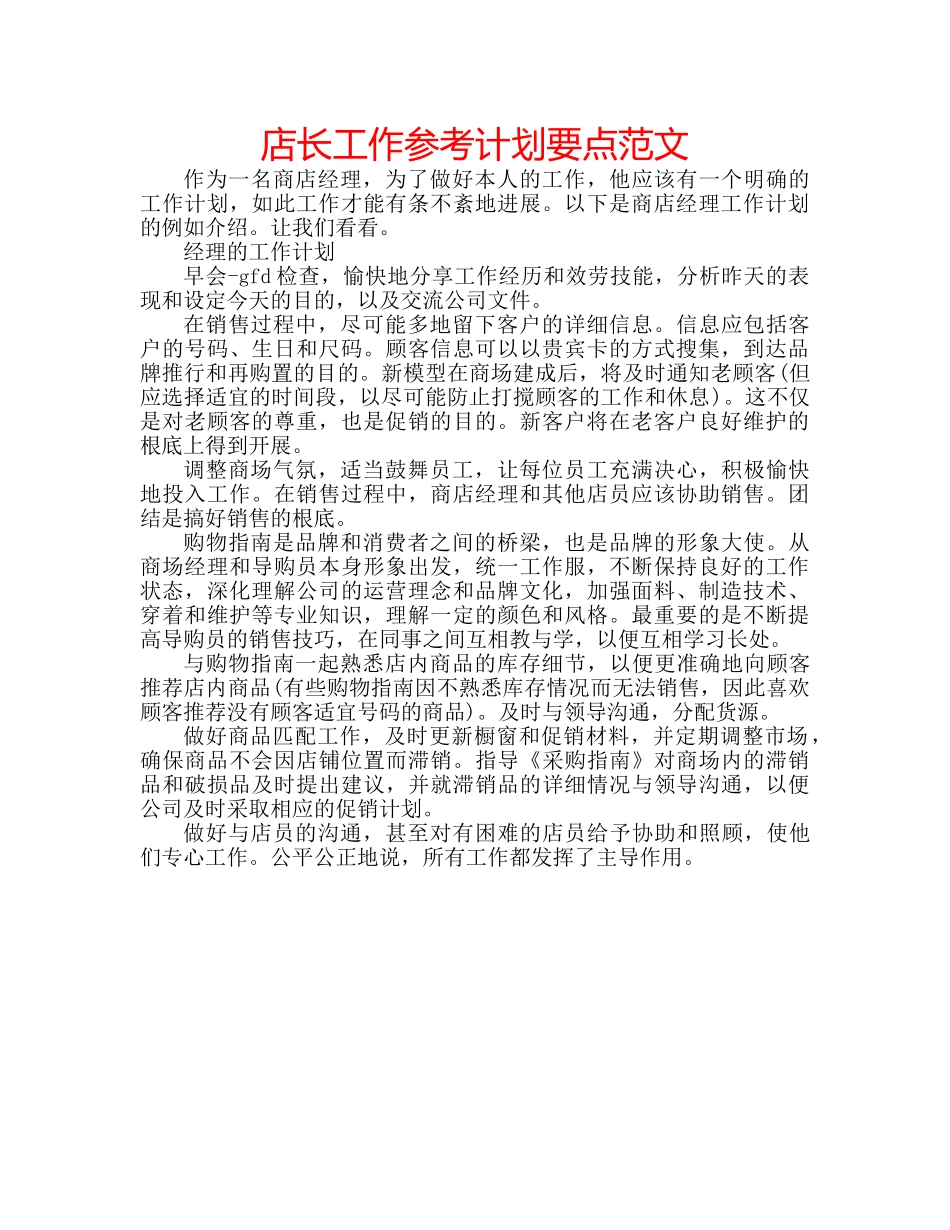 店长工作参考计划要点范文

作为一名商店经理，为了做好本人的工作，他应该有一个明确的工作计划，如此工作才能有条不紊地进展。以下是商店经理工作计划的例如介绍。让我们看看。

经理的工作计划

早会-gfd检查，愉快地分享工作经历和效劳技能，分析昨天的表现和设定今天的目的，以及交流公司文件。

在销售过程中，尽可能多地留下客户的详细信息。信息应包括客户的号码、生日和尺码。顾客信息可以以贵宾卡的方式搜集，到达品牌推行和再购置的目的。新模型在商场建成后，将及时通知老顾客(但应选择适宜的时间段，以尽可能防止打搅顾客的工作和休息)。这不仅是对老顾客的尊重，也是促销的目的。新客户将在老客户良好维护的根底上得到开展。

调整商场气氛，适当鼓舞员工，让每位员工充满决心，积极愉快地投入工作。在销售过程中，商店经理和其他店员应该协助销售。团结是搞好销售的根底。

购物指南是品牌和消费者之间的桥梁，也是品牌的形象大使。从商场经理和导购员本身形象出发，统一工作服，不断保持良好的工作状态，深化理解公司的运营理念和品牌文化，加强面料、制造技术、穿着和维护等专业知识，理解一定的颜色和风格。最重要的是不断提高导购员的销售技巧，在同事之间互相教与学，以便互相学习长处。

与购物指南一起熟悉店内商品的库存细节，以便更准确地向顾客推荐店内商品(有些购物指南因不熟悉库存情况而无法销售，因此喜欢顾客推荐没有顾客适宜号码的商品)。及时与领导沟通，分配货源。

做好商品匹配工作，及时更新橱窗和促销材料，并定期调整市场，确保商品不会因店铺位置而滞销。指导《采购指南》对商场内的滞销品和破损品及时提出建议，并就滞销品的详细情况与领导沟通，以便公司及时采取相应的促销计划。

做好与店员的沟通，甚至对有困难的店员给予协助和照顾，使他们专心工作。公平公正地说，所有工作都发挥了主导作用。